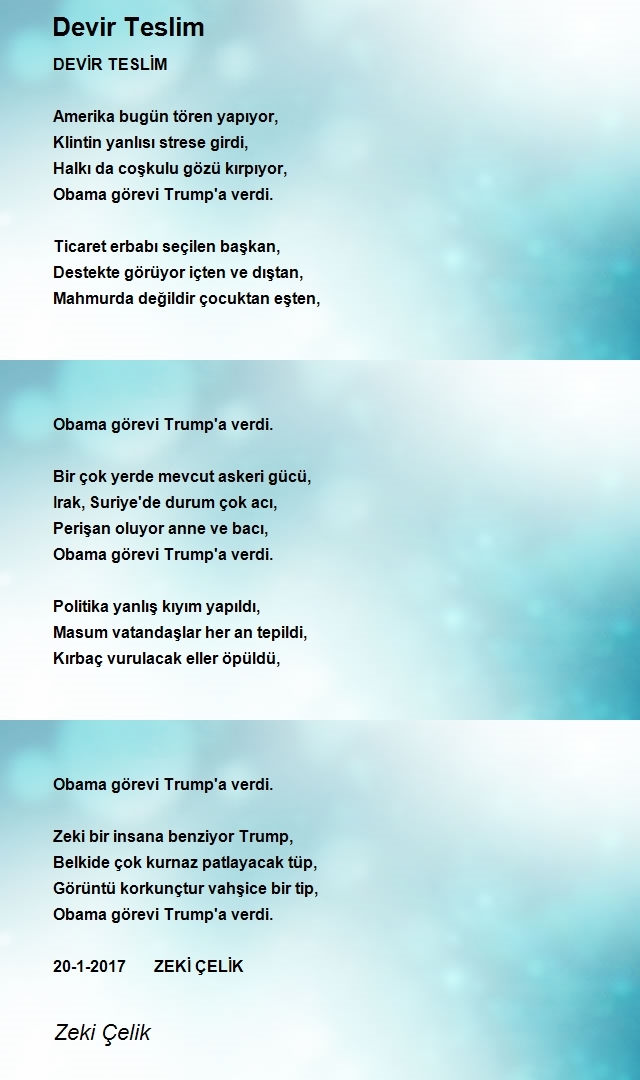 Devir Teslim

DEVİR TESLİM

Amerika bugün tören yapıyor,
Klintin yanlısı strese girdi,
Halkı da coşkulu gözü kırpıyor,
Obama görevi Trump'a verdi.

Ticaret erbabı seçilen başkan,
Destekte görüyor içten ve dıştan,
Mahmurda değildir çocuktan eşten,

Obama görevi Trump'a verdi.

Bir çok yerde mevcut askeri gücü,
Irak, Suriye'de durum çok acı,
Perişan oluyor anne ve bacı,
Obama görevi Trump'a verdi.

Politika yanlış kıyım yapıldı,
Masum vatandaşlar her an tepildi,
Kırbaç vurulacak eller öpüldü,

Obama görevi Trump'a verdi.

Zeki bir insana benziyor Trump,
Belkide çok kurnaz patlayacak tüp,
Görüntü korkunçtur vahşice bir tip,
Obama görevi Trump'a verdi.

20-1-2017 ZEKİ ÇELİK

Zeki Çelik